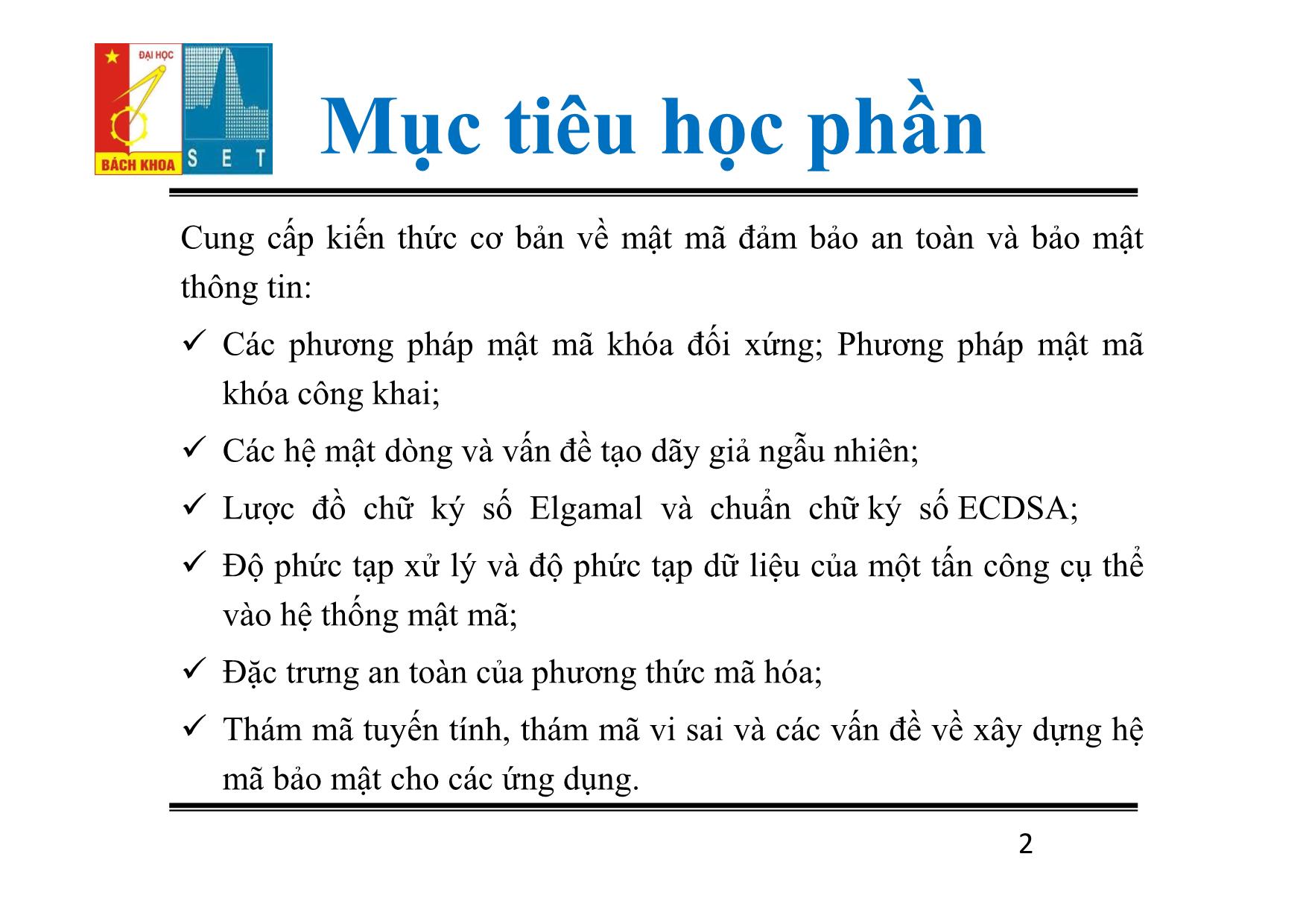 ĐẠI HỌC
BÁCH KHOA
S E T

Mục tiêu học phần

Cung cấp kiến thức cơ bản về mật mã đảm bảo an toàn và bảo mật thông tin:

✓ Các phương pháp mật mã khóa đối xứng; Phương pháp mật mã khóa công khai;

✓ Các hệ mật dòng và vấn đề tạo dãy giả ngẫu nhiên;

✓ Lược đồ chữ ký số Elgamal và chuẩn chữ ký số ECDSA;

✓ Độ phức tạp xử lý và độ phức tạp dữ liệu của một tấn công cụ thể vào hệ thống mật mã;

✓ Đặc trưng an toàn của phương thức mã hóa;

✓ Thám mã tuyến tính, thám mã vi sai và các vấn đề về xây dựng hệ mã bảo mật cho các ứng dụng.

2